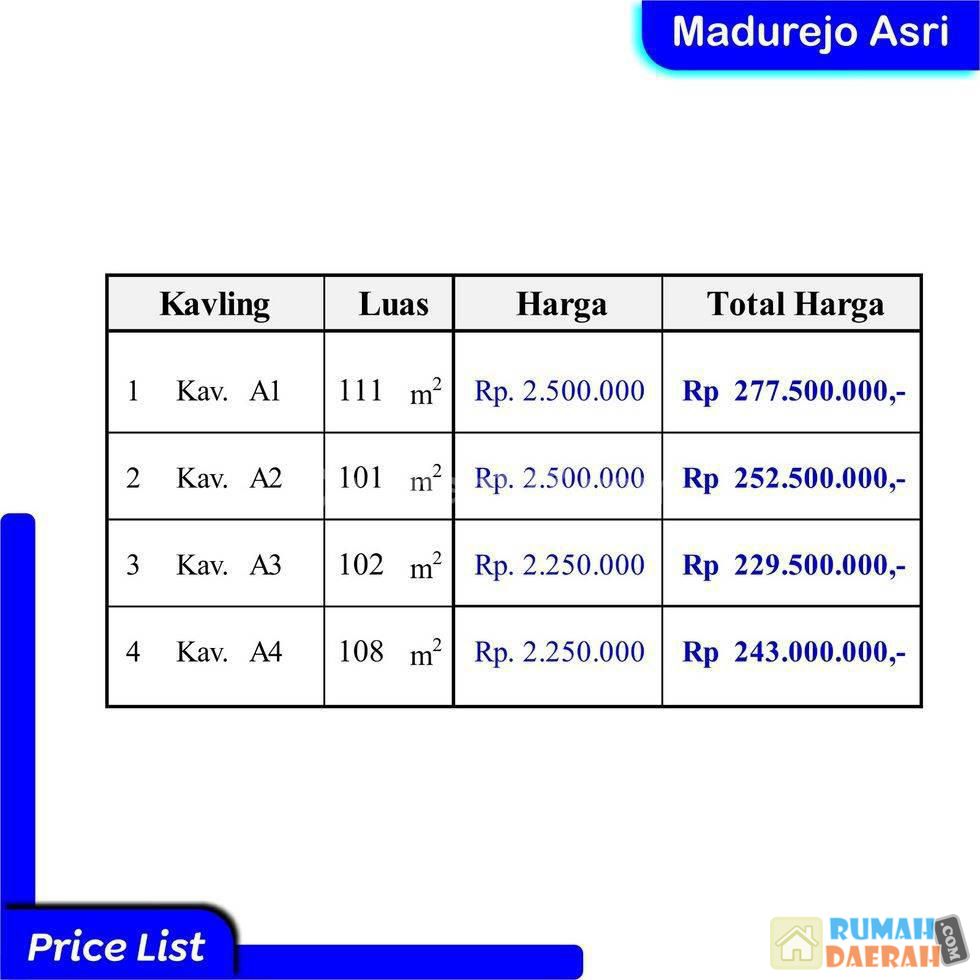 Madurejo Asri

| Kavling | Luas | Harga | Total Harga |
|---|---|---|---|
| 1 Kav. A1 | 111 $m^2$ | Rp. 2.500.000 | Rp 277.500.000,- |
| 2 Kav. A2 | 101 $m^2$ | Rp. 2.500.000 | Rp 252.500.000,- |
| 3 Kav. A3 | 102 $m^2$ | Rp. 2.250.000 | Rp 229.500.000,- |
| 4 Kav. A4 | 108 $m^2$ | Rp. 2.250.000 | Rp 243.000.000,- |

Price List

RUMAH DAERAH .COM